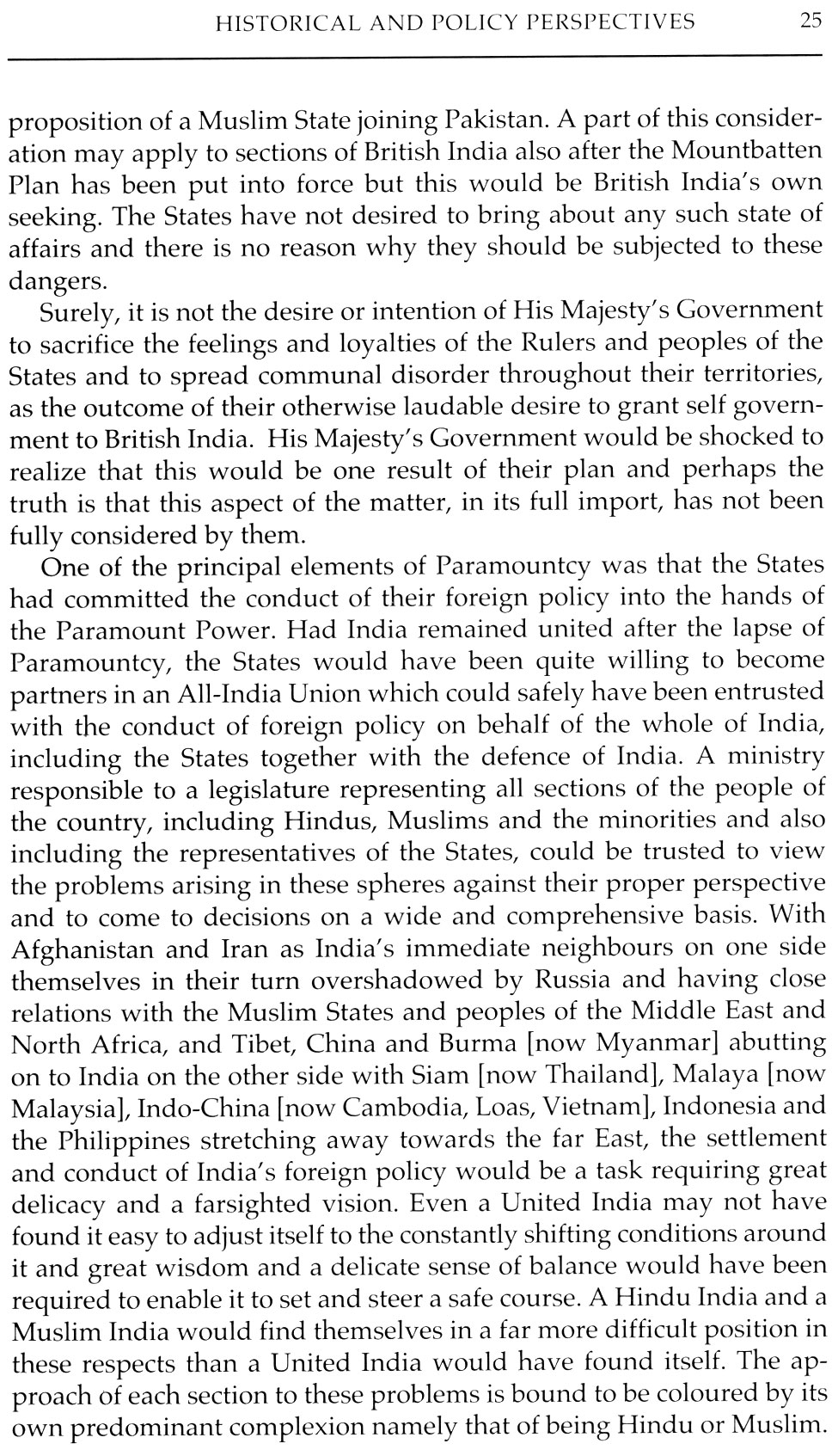 HISTORICAL AND POLICY PERSPECTIVES 25

proposition of a Muslim State joining Pakistan. A part of this consideration may apply to sections of British India also after the Mountbatten Plan has been put into force but this would be British India's own seeking. The States have not desired to bring about any such state of affairs and there is no reason why they should be subjected to these dangers.

Surely, it is not the desire or intention of His Majesty's Government to sacrifice the feelings and loyalties of the Rulers and peoples of the States and to spread communal disorder throughout their territories, as the outcome of their otherwise laudable desire to grant self government to British India. His Majesty's Government would be shocked to realize that this would be one result of their plan and perhaps the truth is that this aspect of the matter, in its full import, has not been fully considered by them.

One of the principal elements of Paramountcy was that the States had committed the conduct of their foreign policy into the hands of the Paramount Power. Had India remained united after the lapse of Paramountcy, the States would have been quite willing to become partners in an All-India Union which could safely have been entrusted with the conduct of foreign policy on behalf of the whole of India, including the States together with the defence of India. A ministry responsible to a legislature representing all sections of the people of the country, including Hindus, Muslims and the minorities and also including the representatives of the States, could be trusted to view the problems arising in these spheres against their proper perspective and to come to decisions on a wide and comprehensive basis. With Afghanistan and Iran as India's immediate neighbours on one side themselves in their turn overshadowed by Russia and having close relations with the Muslim States and peoples of the Middle East and North Africa, and Tibet, China and Burma [now Myanmar] abutting on to India on the other side with Siam [now Thailand], Malaya [now Malaysia], Indo-China [now Cambodia, Loas, Vietnam], Indonesia and the Philippines stretching away towards the far East, the settlement and conduct of India's foreign policy would be a task requiring great delicacy and a farsighted vision. Even a United India may not have found it easy to adjust itself to the constantly shifting conditions around it and great wisdom and a delicate sense of balance would have been required to enable it to set and steer a safe course. A Hindu India and a Muslim India would find themselves in a far more difficult position in these respects than a United India would have found itself. The approach of each section to these problems is bound to be coloured by its own predominant complexion namely that of being Hindu or Muslim.